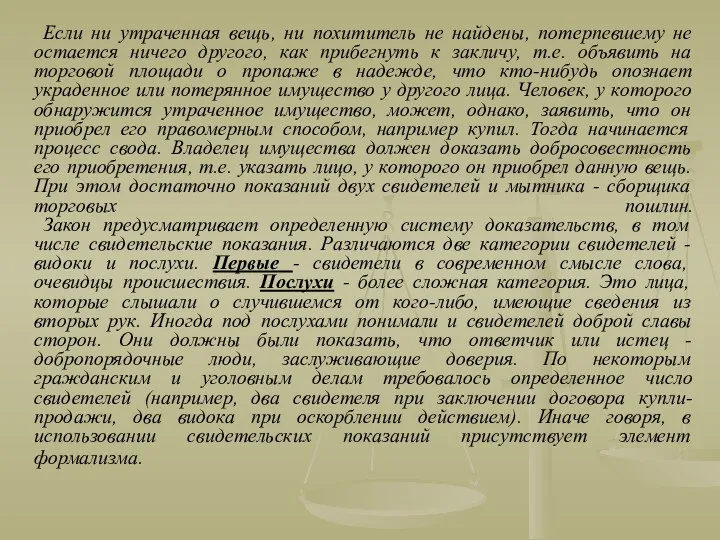 Если ни утраченная вещь, ни похититель не найдены, потерпевшему не остается ничего другого, как прибегнуть к закличу, т.е. объявить на торговой площади о пропаже в надежде, что кто-нибудь опознает украденное или потерянное имущество у другого лица. Человек, у которого обнаружится утраченное имущество, может, однако, заявить, что он приобрел его правомерным способом, например купил. Тогда начинается процесс свода. Владелец имущества должен доказать добросовестность его приобретения, т.е. указать лицо, у которого он приобрел данную вещь. При этом достаточно показаний двух свидетелей и мытника - сборщика торговых пошлин.

Закон предусматривает определенную систему доказательств, в том числе свидетельские показания. Различаются две категории свидетелей - видоки и послухи. Первые - свидетели в современном смысле слова, очевидцы происшествия. Послухи - более сложная категория. Это лица, которые слышали о случившемся от кого-либо, имеющие сведения из вторых рук. Иногда под послухами понимали и свидетелей доброй славы сторон. Они должны были показать, что ответчик или истец - добропорядочные люди, заслуживающие доверия. По некоторым гражданским и уголовным делам требовалось определенное число свидетелей (например, два свидетеля при заключении договора купли-продажи, два видока при оскорблении действием). Иначе говоря, в использовании свидетельских показаний присутствует элемент формализма.